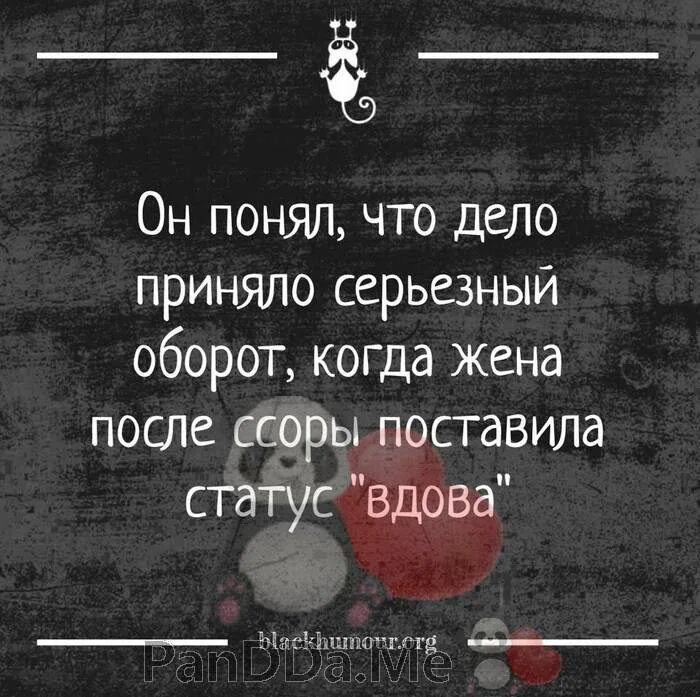 Он понял, что дело приняло серьезный оборот, когда жена после ссоры поставила статус "вдова"

blackhumour.org

PanDDa.Me